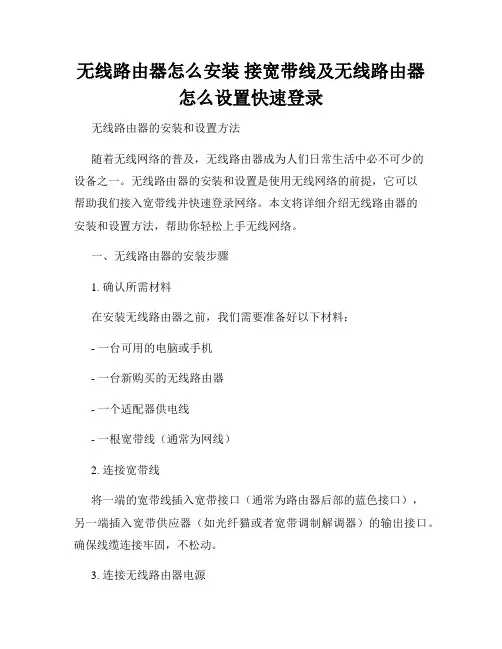 无线路由器怎么安装 接宽带线及无线路由器怎么设置快速登录

无线路由器的安装和设置方法

随着无线网络的普及，无线路由器成为人们日常生活中必不可少的设备之一。无线路由器的安装和设置是使用无线网络的前提，它可以帮助我们接入宽带线并快速登录网络。本文将详细介绍无线路由器的安装和设置方法，帮助你轻松上手无线网络。

一、无线路由器的安装步骤

1. 确认所需材料

在安装无线路由器之前，我们需要准备好以下材料：

- 一台可用的电脑或手机

- 一台新购买的无线路由器

- 一个适配器供电线

- 一根宽带线（通常为网线）

2. 连接宽带线

将一端的宽带线插入宽带接口（通常为路由器后部的蓝色接口），另一端插入宽带供应器（如光纤猫或者宽带调制解调器）的输出接口。确保线缆连接牢固，不松动。

3. 连接无线路由器电源